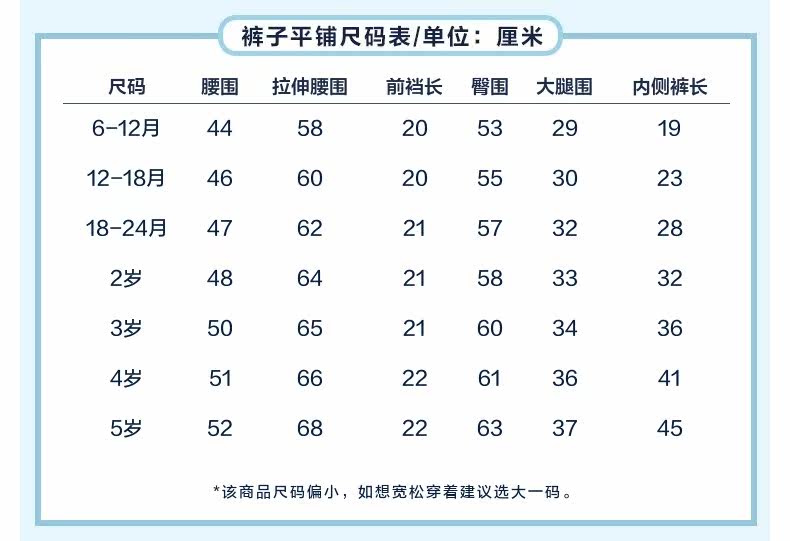 裤子平铺尺码表/单位：厘米

| 尺码 | 腰围 | 拉伸腰围 | 前裆长 | 臀围 | 大腿围 | 内侧裤长 |
|---|---|---|---|---|---|---|
| 6-12月 | 44 | 58 | 20 | 53 | 29 | 19 |
| 12-18月 | 46 | 60 | 20 | 55 | 30 | 23 |
| 18-24月 | 47 | 62 | 21 | 57 | 32 | 28 |
| 2岁 | 48 | 64 | 21 | 58 | 33 | 32 |
| 3岁 | 50 | 65 | 21 | 60 | 34 | 36 |
| 4岁 | 51 | 66 | 22 | 61 | 36 | 41 |
| 5岁 | 52 | 68 | 22 | 63 | 37 | 45 |

*该商品尺码偏小，如想宽松穿着建议选大一码。